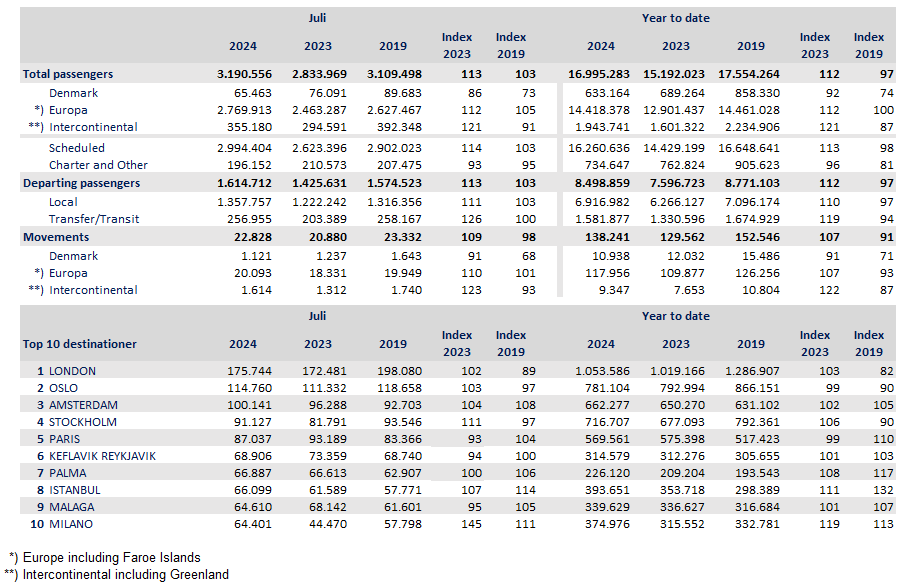 | | Juli | | | | | Year to date | | | | |
|---|---|---|---|---|---|---|---|---|---|---|
| | 2024 | 2023 | 2019 | Index 2023 | Index 2019 | 2024 | 2023 | 2019 | Index 2023 | Index 2019 |
| Total passengers | 3.190.556 | 2.833.969 | 3.109.498 | 113 | 103 | 16.995.283 | 15.192.023 | 17.554.264 | 112 | 97 |
| Denmark | 65.463 | 76.091 | 89.683 | 86 | 73 | 633.164 | 689.264 | 858.330 | 92 | 74 |
| *) Europa | 2.769.913 | 2.463.287 | 2.627.467 | 112 | 105 | 14.418.378 | 12.901.437 | 14.461.028 | 112 | 100 |
| **) Intercontinental | 355.180 | 294.591 | 392.348 | 121 | 91 | 1.943.741 | 1.601.322 | 2.234.906 | 121 | 87 |
| Scheduled | 2.994.404 | 2.623.396 | 2.902.023 | 114 | 103 | 16.260.636 | 14.429.199 | 16.648.641 | 113 | 98 |
| Charter and Other | 196.152 | 210.573 | 207.475 | 93 | 95 | 734.647 | 762.824 | 905.623 | 96 | 81 |
| Departing passengers | 1.614.712 | 1.425.631 | 1.574.523 | 113 | 103 | 8.498.859 | 7.596.723 | 8.771.103 | 112 | 97 |
| Local | 1.357.757 | 1.222.242 | 1.316.356 | 111 | 103 | 6.916.982 | 6.266.127 | 7.096.174 | 110 | 97 |
| Transfer/Transit | 256.955 | 203.389 | 258.167 | 126 | 100 | 1.581.877 | 1.330.596 | 1.674.929 | 119 | 94 |
| Movements | 22.828 | 20.880 | 23.332 | 109 | 98 | 138.241 | 129.562 | 152.546 | 107 | 91 |
| Denmark | 1.121 | 1.237 | 1.643 | 91 | 68 | 10.938 | 12.032 | 15.486 | 91 | 71 |
| *) Europa | 20.093 | 18.331 | 19.949 | 110 | 101 | 117.956 | 109.877 | 126.256 | 107 | 93 |
| **) Intercontinental | 1.614 | 1.312 | 1.740 | 123 | 93 | 9.347 | 7.653 | 10.804 | 122 | 87 |

| | Juli | | | | | Year to date | | | | |
|---|---|---|---|---|---|---|---|---|---|---|
| Top 10 destinationer | 2024 | 2023 | 2019 | Index 2023 | Index 2019 | 2024 | 2023 | 2019 | Index 2023 | Index 2019 |
| 1 LONDON | 175.744 | 172.481 | 198.080 | 102 | 89 | 1.053.586 | 1.019.166 | 1.286.907 | 103 | 82 |
| 2 OSLO | 114.760 | 111.332 | 118.658 | 103 | 97 | 781.104 | 792.994 | 866.151 | 99 | 90 |
| 3 AMSTERDAM | 100.141 | 96.288 | 92.703 | 104 | 108 | 662.277 | 650.270 | 631.102 | 102 | 105 |
| 4 STOCKHOLM | 91.127 | 81.791 | 93.546 | 111 | 97 | 716.707 | 677.093 | 792.361 | 106 | 90 |
| 5 PARIS | 87.037 | 93.189 | 83.366 | 93 | 104 | 569.561 | 575.398 | 517.423 | 99 | 110 |
| 6 KEFLAVIK REYKJAVIK | 68.906 | 73.359 | 68.740 | 94 | 100 | 314.579 | 312.276 | 305.655 | 101 | 103 |
| 7 PALMA | 66.887 | 66.613 | 62.907 | 100 | 106 | 226.120 | 209.204 | 193.543 | 108 | 117 |
| 8 ISTANBUL | 66.099 | 61.589 | 57.771 | 107 | 114 | 393.651 | 353.718 | 298.389 | 111 | 132 |
| 9 MALAGA | 64.610 | 68.142 | 61.601 | 95 | 105 | 339.629 | 336.627 | 316.684 | 101 | 107 |
| 10 MILANO | 64.401 | 44.470 | 57.798 | 145 | 111 | 374.976 | 315.552 | 332.781 | 119 | 113 |

*) Europe including Faroe Islands
**) Intercontinental including Greenland